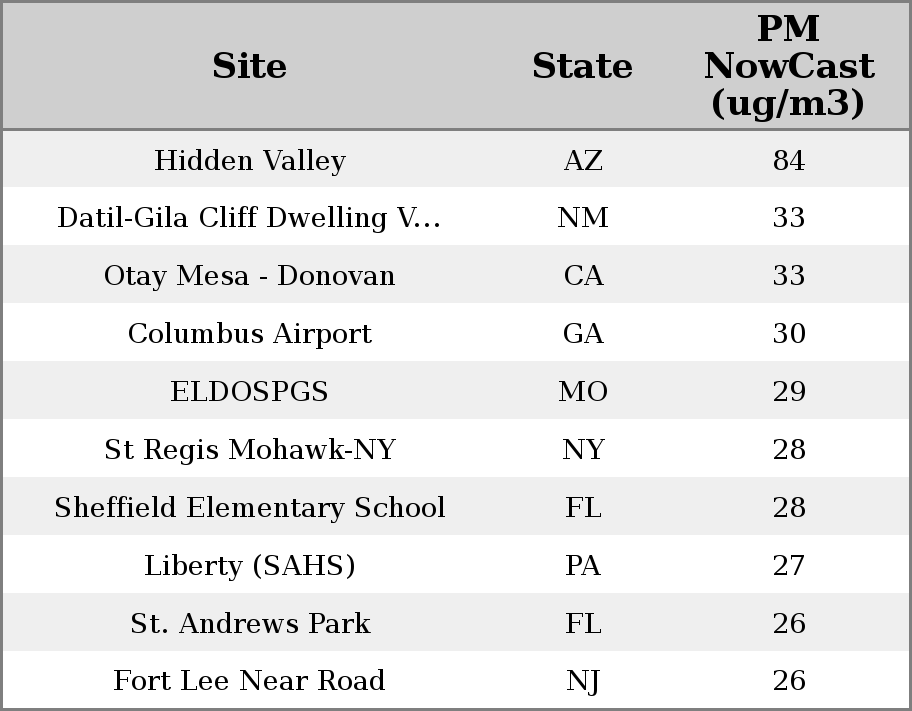 | Site | State | PM NowCast (ug/m3) |
|---|---|---|
| Hidden Valley | AZ | 84 |
| Datil-Gila Cliff Dwelling V... | NM | 33 |
| Otay Mesa - Donovan | CA | 33 |
| Columbus Airport | GA | 30 |
| ELDOSPGS | MO | 29 |
| St Regis Mohawk-NY | NY | 28 |
| Sheffield Elementary School | FL | 28 |
| Liberty (SAHS) | PA | 27 |
| St. Andrews Park | FL | 26 |
| Fort Lee Near Road | NJ | 26 |